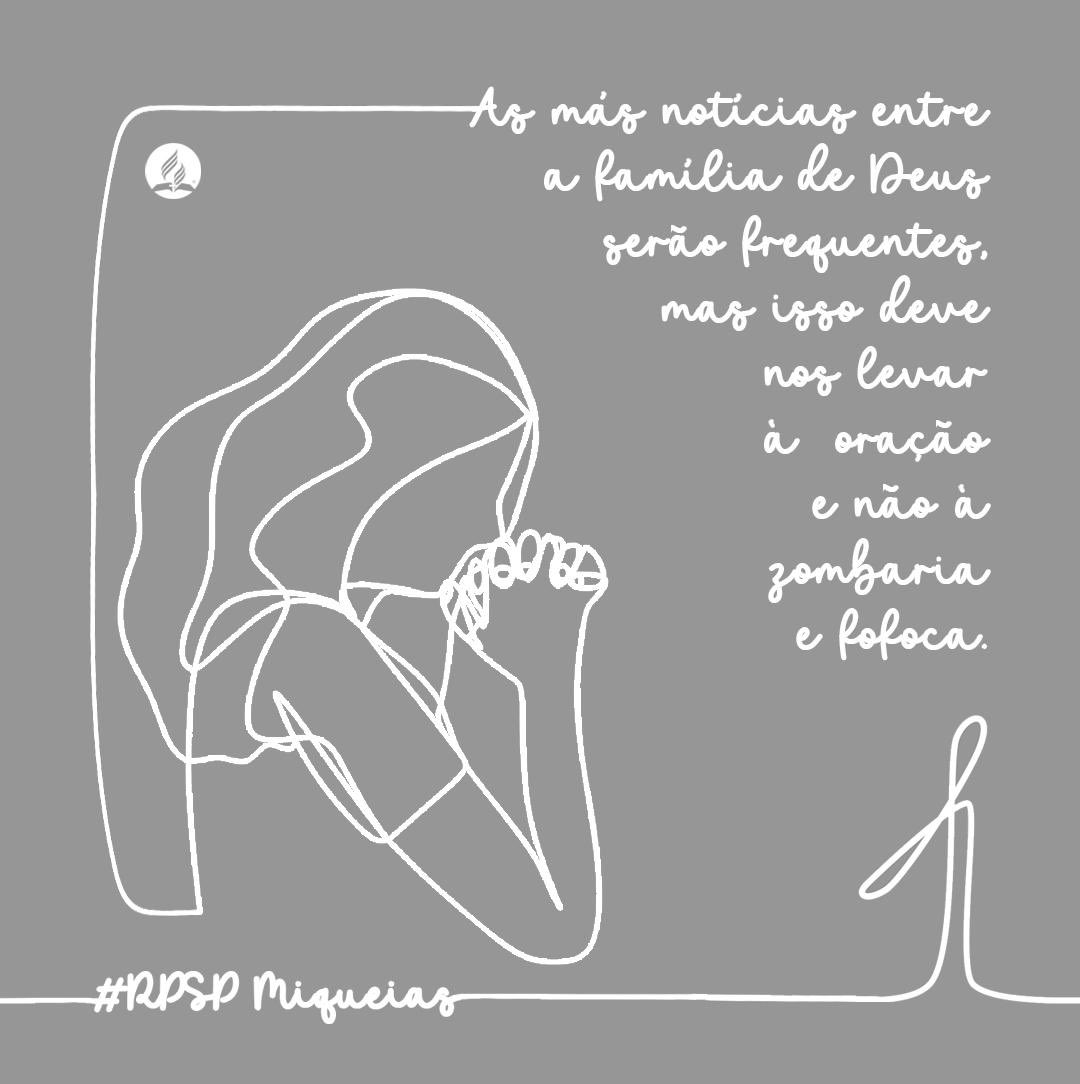 As más notícias entre a família de Deus serão frequentes, mas isso deve nos levar à oração e não à zombaria e fofoca.

#RPSP Miqueias